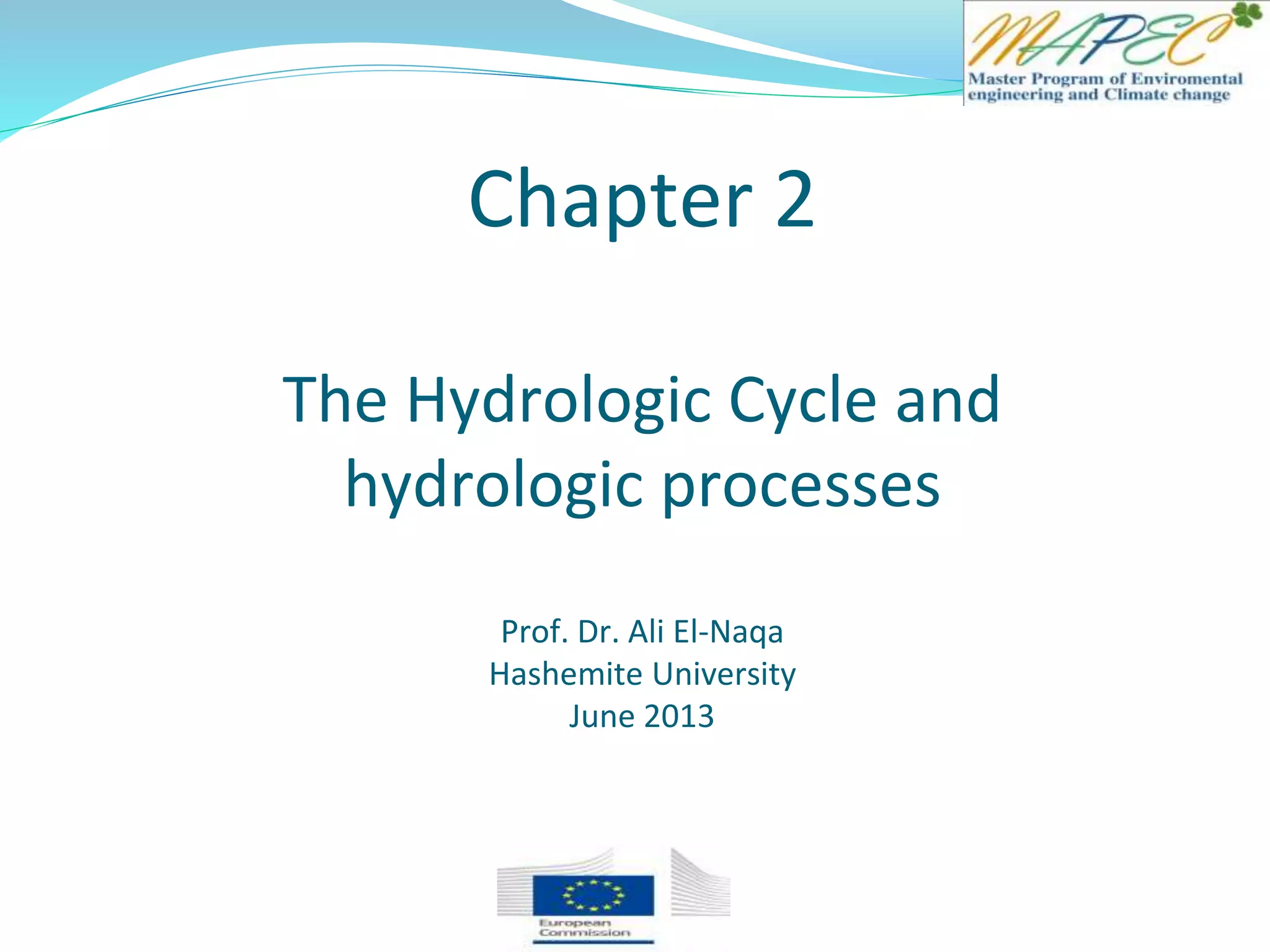 MAPEC
Master Program of Enviromental engineering and Climate change

Chapter 2

The Hydrologic Cycle and hydrologic processes

Prof. Dr. Ali El-Naqa
Hashemite University
June 2013

European Commission